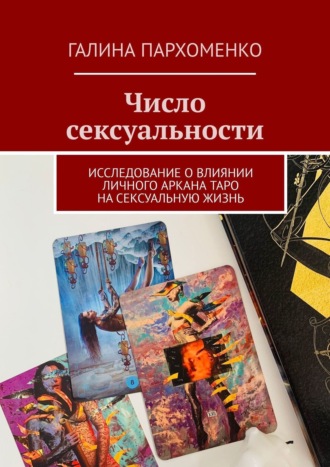 ГАЛИНА ПАРХОМЕНКО

Число сексуальности

ИССЛЕДОВАНИЕ О ВЛИЯНИИ ЛИЧНОГО АРКАНА ТАРО НА СЕКСУАЛЬНУЮ ЖИЗНЬ

8